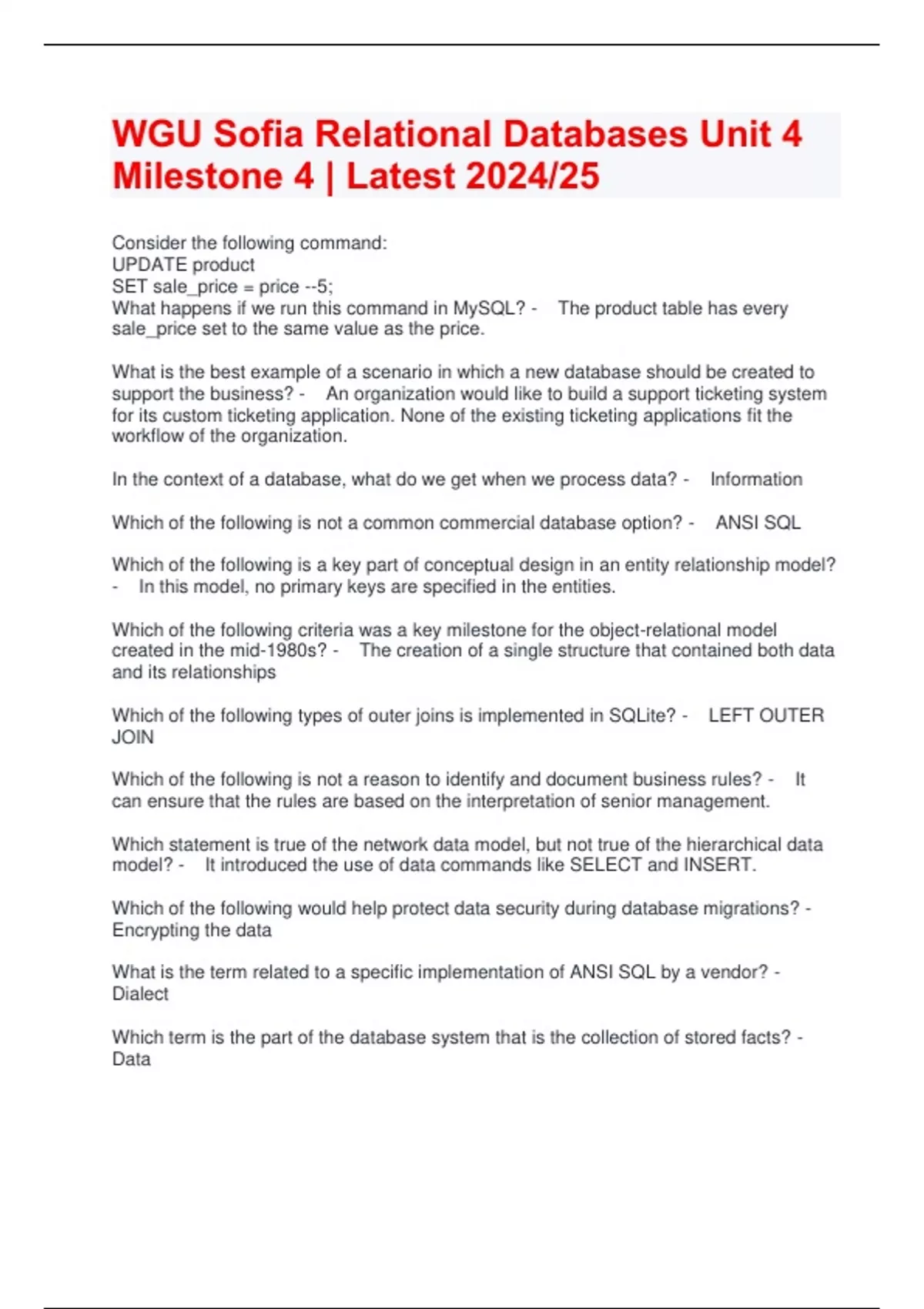 WGU Sofia Relational Databases Unit 4 Milestone 4 | Latest 2024/25

Consider the following command:
UPDATE product
SET sale_price = price --5;
What happens if we run this command in MySQL? - The product table has every sale_price set to the same value as the price.

What is the best example of a scenario in which a new database should be created to support the business? - An organization would like to build a support ticketing system for its custom ticketing application. None of the existing ticketing applications fit the workflow of the organization.

In the context of a database, what do we get when we process data? - Information

Which of the following is not a common commercial database option? - ANSI SQL

Which of the following is a key part of conceptual design in an entity relationship model? - In this model, no primary keys are specified in the entities.

Which of the following criteria was a key milestone for the object-relational model created in the mid-1980s? - The creation of a single structure that contained both data and its relationships

Which of the following types of outer joins is implemented in SQLite? - LEFT OUTER JOIN

Which of the following is not a reason to identify and document business rules? - It can ensure that the rules are based on the interpretation of senior management.

Which statement is true of the network data model, but not true of the hierarchical data model? - It introduced the use of data commands like SELECT and INSERT.

Which of the following would help protect data security during database migrations? - Encrypting the data

What is the term related to a specific implementation of ANSI SQL by a vendor? - Dialect

Which term is the part of the database system that is the collection of stored facts? - Data